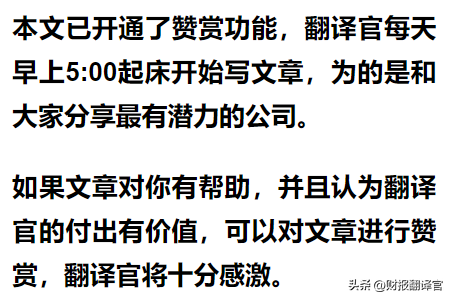 本文已开通了赞赏功能，翻译官每天早上5:00起床开始写文章，为的是和大家分享最有潜力的公司。

如果文章对你有帮助，并且认为翻译官的付出有价值，可以对文章进行赞赏，翻译官将十分感激。

头条 @财报翻译官